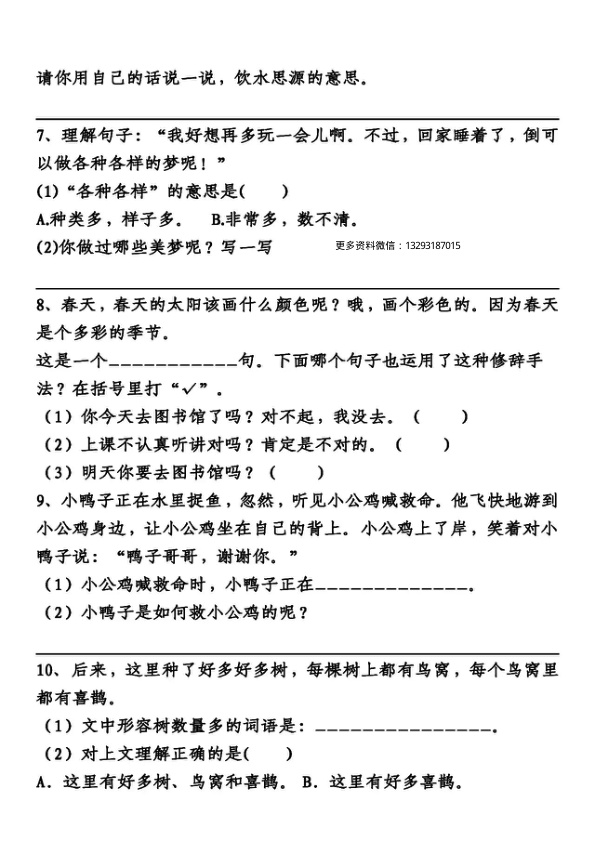 请你用自己的话说一说，饮水思源的意思。

____

7、理解句子：“我好想再多玩一会儿啊。不过，回家睡着了，倒可以做各种各样的梦呢！”

(1)“各种各样”的意思是(　　)

A.种类多，样子多。 B.非常多，数不清。

(2)你做过哪些美梦呢？写一写 更多资料微信：13293187015

____

8、春天，春天的太阳该画什么颜色呢？哦，画个彩色的。因为春天是个多彩的季节。

这是一个____句。下面哪个句子也运用了这种修辞手法？在括号里打“✓”。

（1）你今天去图书馆了吗？对不起，我没去。（　　）

（2）上课不认真听讲对吗？肯定是不对的。（　　）

（3）明天你要去图书馆吗？（　　）

9、小鸭子正在水里捉鱼，忽然，听见小公鸡喊救命。他飞快地游到小公鸡身边，让小公鸡坐在自己的背上。小公鸡上了岸，笑着对小鸭子说：“鸭子哥哥，谢谢你。”

（1）小公鸡喊救命时，小鸭子正在____。

（2）小鸭子是如何救小公鸡的呢？

____

10、后来，这里种了好多好多树，每棵树上都有鸟窝，每个鸟窝里都有喜鹊。

（1）文中形容树数量多的词语是：____。

（2）对上文理解正确的是(　　)

A．这里有好多树、鸟窝和喜鹊。 B．这里有好多喜鹊。